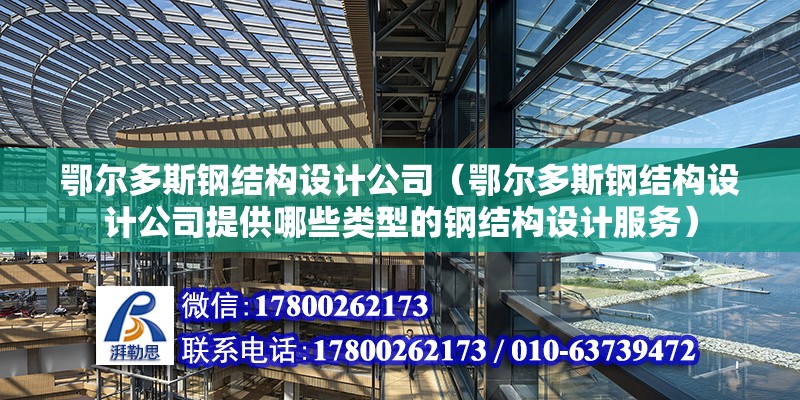 鄂尔多斯钢结构设计公司（鄂尔多斯钢结构设计公司提供哪些类型的钢结构设计服务）

湃勒思

微信:17800262173

联系电话:17800262173 / 010-63739472